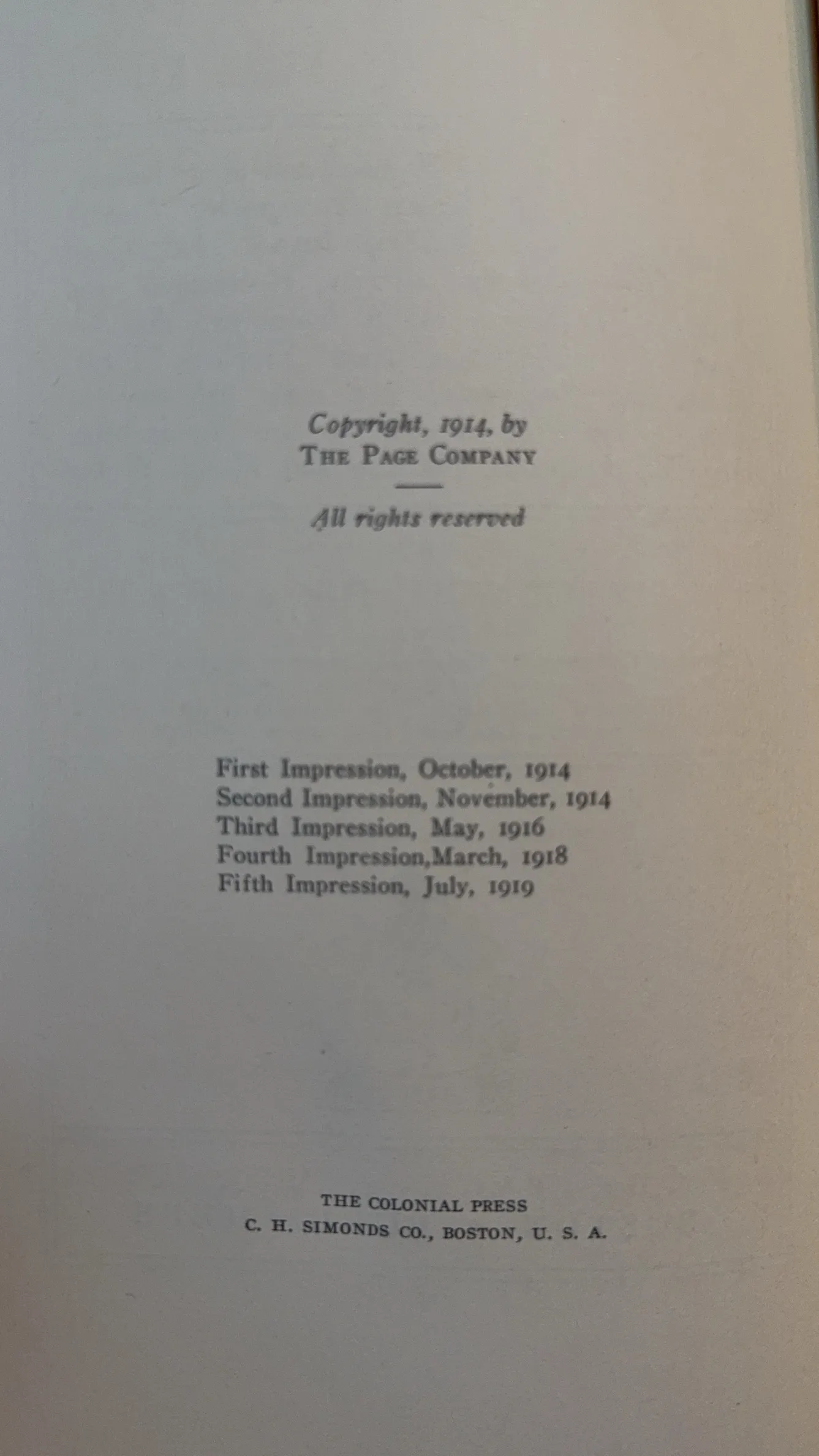 Copyright, 1914, by
THE PAGE COMPANY

All rights reserved

First Impression, October, 1914
Second Impression, November, 1914
Third Impression, May, 1916
Fourth Impression,March, 1918
Fifth Impression, July, 1919

THE COLONIAL PRESS
C. H. SIMONDS CO., BOSTON, U. S. A.